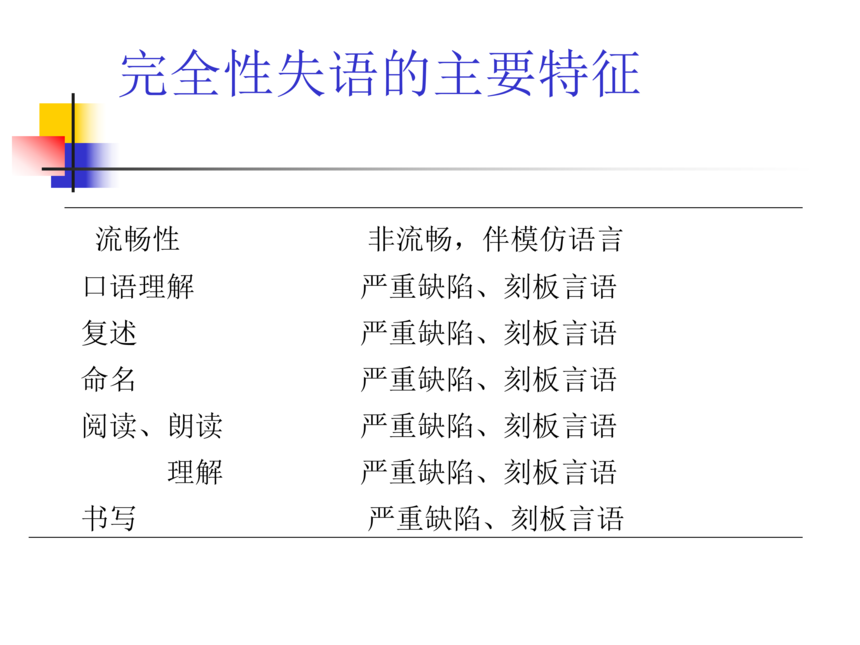 完全性失语的主要特征

流畅性 非流畅，伴模仿语言
口语理解 严重缺陷、刻板言语
复述 严重缺陷、刻板言语
命名 严重缺陷、刻板言语
阅读、朗读 严重缺陷、刻板言语
理解 严重缺陷、刻板言语
书写 严重缺陷、刻板言语